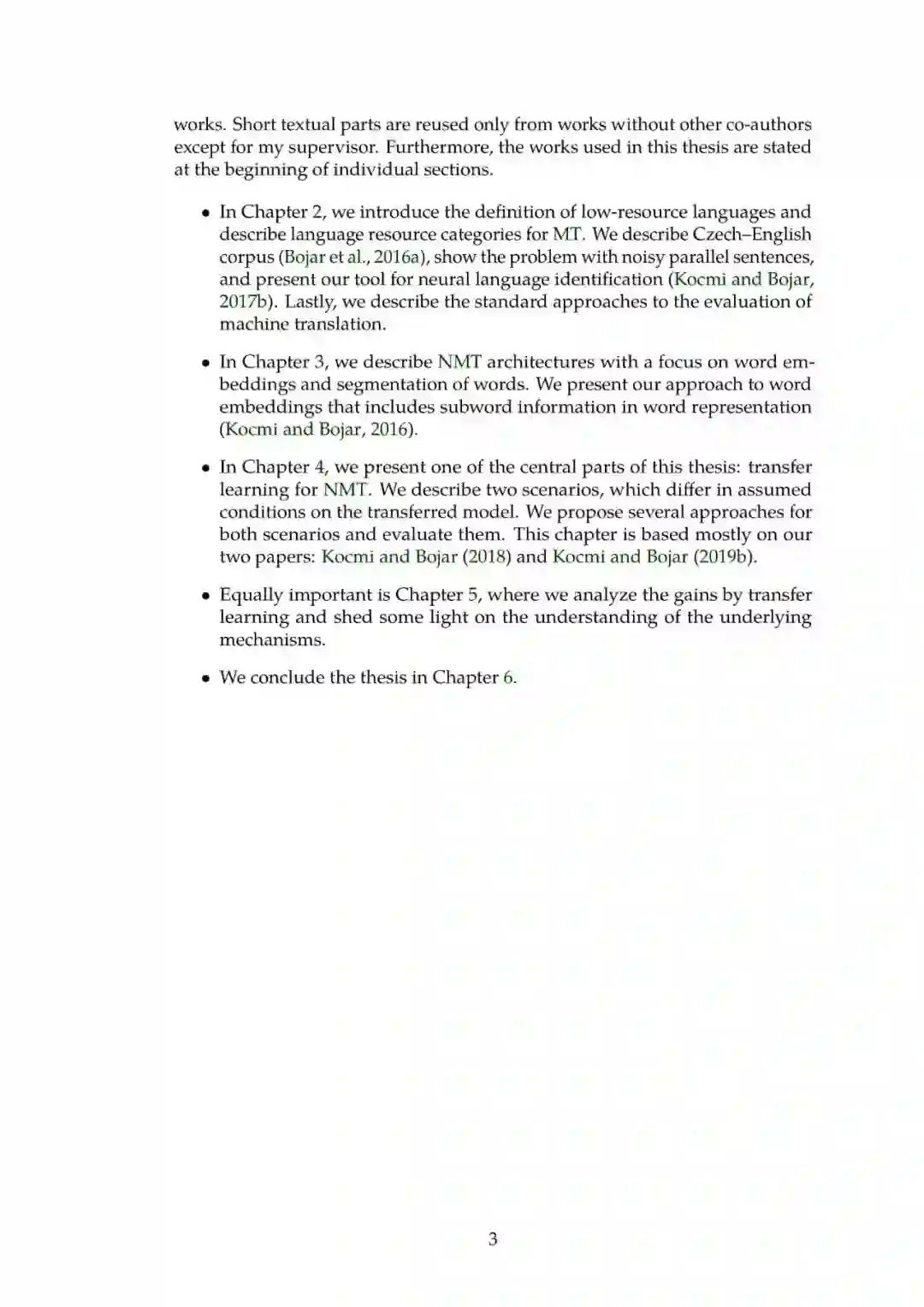 works. Short textual parts are reused only from works without other co-authors except for my supervisor. Furthermore, the works used in this thesis are stated at the beginning of individual sections.

• In Chapter 2, we introduce the definition of low-resource languages and describe language resource categories for MT. We describe Czech–English corpus (Bojar et al., 2016a), show the problem with noisy parallel sentences, and present our tool for neural language identification (Kocmi and Bojar, 2017b). Lastly, we describe the standard approaches to the evaluation of machine translation.

• In Chapter 3, we describe NMT architectures with a focus on word embeddings and segmentation of words. We present our approach to word embeddings that includes subword information in word representation (Kocmi and Bojar, 2016).

• In Chapter 4, we present one of the central parts of this thesis: transfer learning for NMT. We describe two scenarios, which differ in assumed conditions on the transferred model. We propose several approaches for both scenarios and evaluate them. This chapter is based mostly on our two papers: Kocmi and Bojar (2018) and Kocmi and Bojar (2019b).

• Equally important is Chapter 5, where we analyze the gains by transfer learning and shed some light on the understanding of the underlying mechanisms.

• We conclude the thesis in Chapter 6.

3